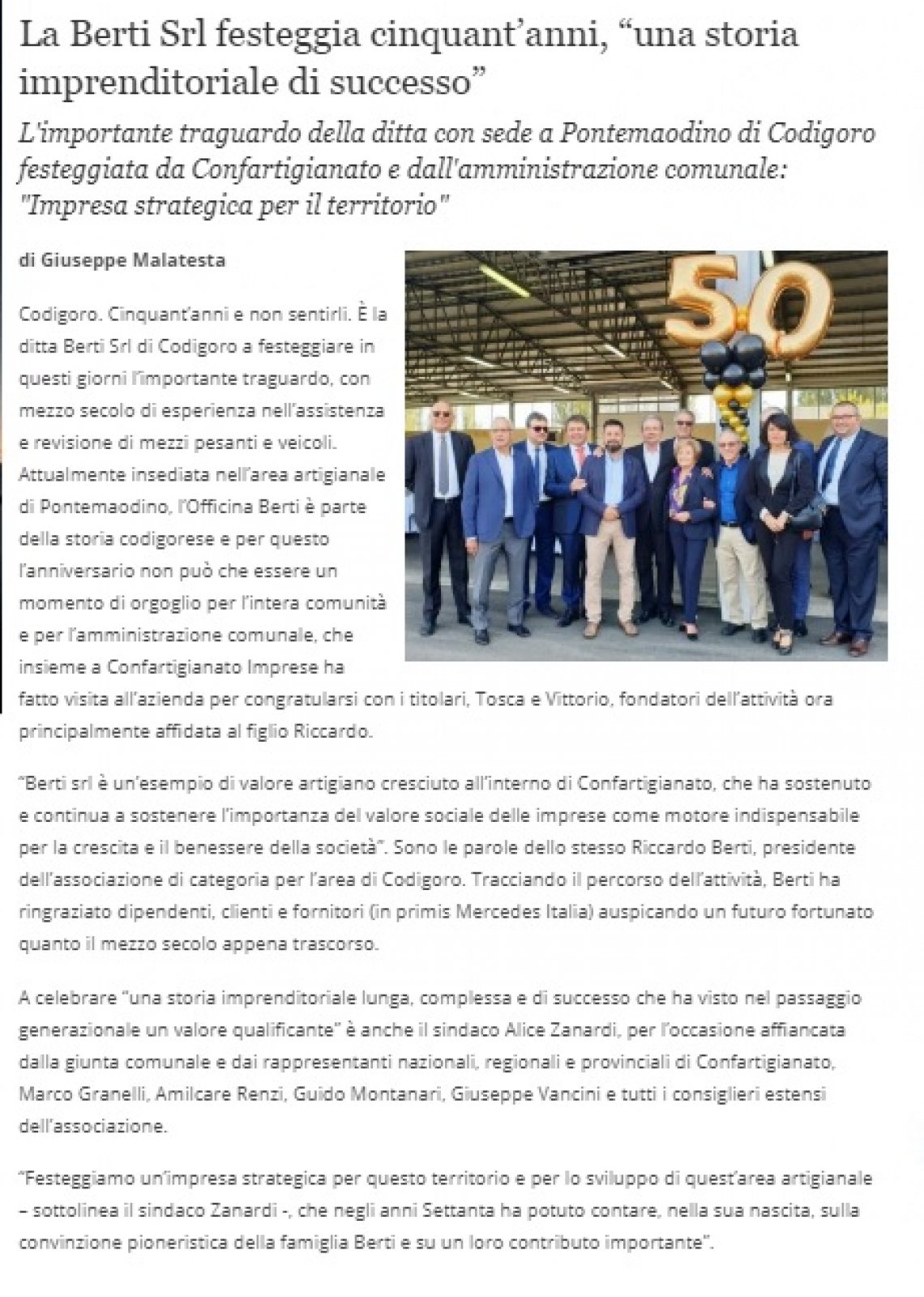 La Berti Srl festeggia cinquant’anni, “una storia imprenditoriale di successo”

L'importante traguardo della ditta con sede a Pontemaodino di Codigoro festeggiata da Confartigianato e dall'amministrazione comunale: "Impresa strategica per il territorio"

di Giuseppe Malatesta

50

Codigoro. Cinquant’anni e non sentirli. È la ditta Berti Srl di Codigoro a festeggiare in questi giorni l’importante traguardo, con mezzo secolo di esperienza nell’assistenza e revisione di mezzi pesanti e veicoli. Attualmente insediata nell’area artigianale di Pontemaodino, l’Officina Berti è parte della storia codigorese e per questo l’anniversario non può che essere un momento di orgoglio per l’intera comunità e per l’amministrazione comunale, che insieme a Confartigianato Imprese ha fatto visita all’azienda per congratularsi con i titolari, Tosca e Vittorio, fondatori dell’attività ora principalmente affidata al figlio Riccardo.

“Berti srl è un’esempio di valore artigiano cresciuto all’interno di Confartigianato, che ha sostenuto e continua a sostenere l’importanza del valore sociale delle imprese come motore indispensabile per la crescita e il benessere della società”. Sono le parole dello stesso Riccardo Berti, presidente dell’associazione di categoria per l’area di Codigoro. Tracciando il percorso dell’attività, Berti ha ringraziato dipendenti, clienti e fornitori (in primis Mercedes Italia) auspicando un futuro fortunato quanto il mezzo secolo appena trascorso.

A celebrare “una storia imprenditoriale lunga, complessa e di successo che ha visto nel passaggio generazionale un valore qualificante” è anche il sindaco Alice Zanardi, per l’occasione affiancata dalla giunta comunale e dai rappresentanti nazionali, regionali e provinciali di Confartigianato, Marco Granelli, Amilcare Renzi, Guido Montanari, Giuseppe Vancini e tutti i consiglieri estensi dell’associazione.

“Festeggiamo un’impresa strategica per questo territorio e per lo sviluppo di quest’area artigianale – sottolinea il sindaco Zanardi -, che negli anni Settanta ha potuto contare, nella sua nascita, sulla convinzione pioneristica della famiglia Berti e su un loro contributo importante”.